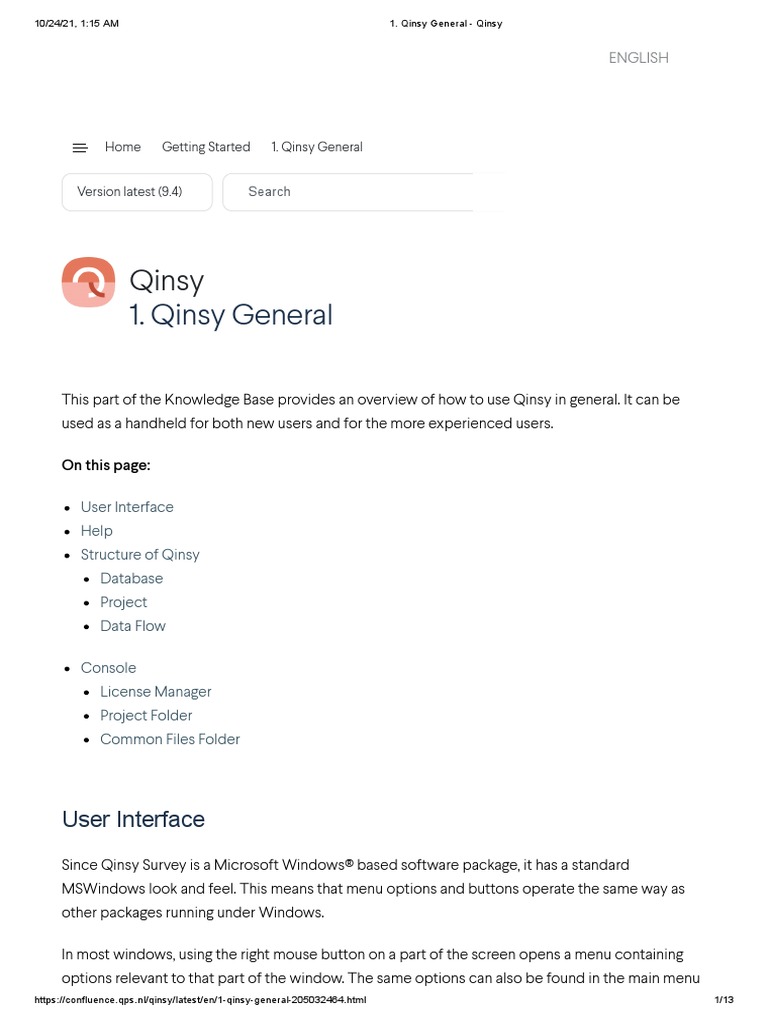 10/24/21, 1:15 AM 1. Qinsy General - Qinsy

ENGLISH

Home Getting Started 1. Qinsy General

Version latest (9.4)

Search

Qinsy
1. Qinsy General

This part of the Knowledge Base provides an overview of how to use Qinsy in general. It can be used as a handheld for both new users and for the more experienced users.

On this page:

- User Interface
- Help
- Structure of Qinsy
  - Database
  - Project
  - Data Flow
- Console
  - License Manager
  - Project Folder
  - Common Files Folder

User Interface

Since Qinsy Survey is a Microsoft Windows® based software package, it has a standard MSWindows look and feel. This means that menu options and buttons operate the same way as other packages running under Windows.

In most windows, using the right mouse button on a part of the screen opens a menu containing options relevant to that part of the window. The same options can also be found in the main menu

https://confluence.qps.nl/qinsy/latest/en/1-qinsy-general-205032464.html 1/13